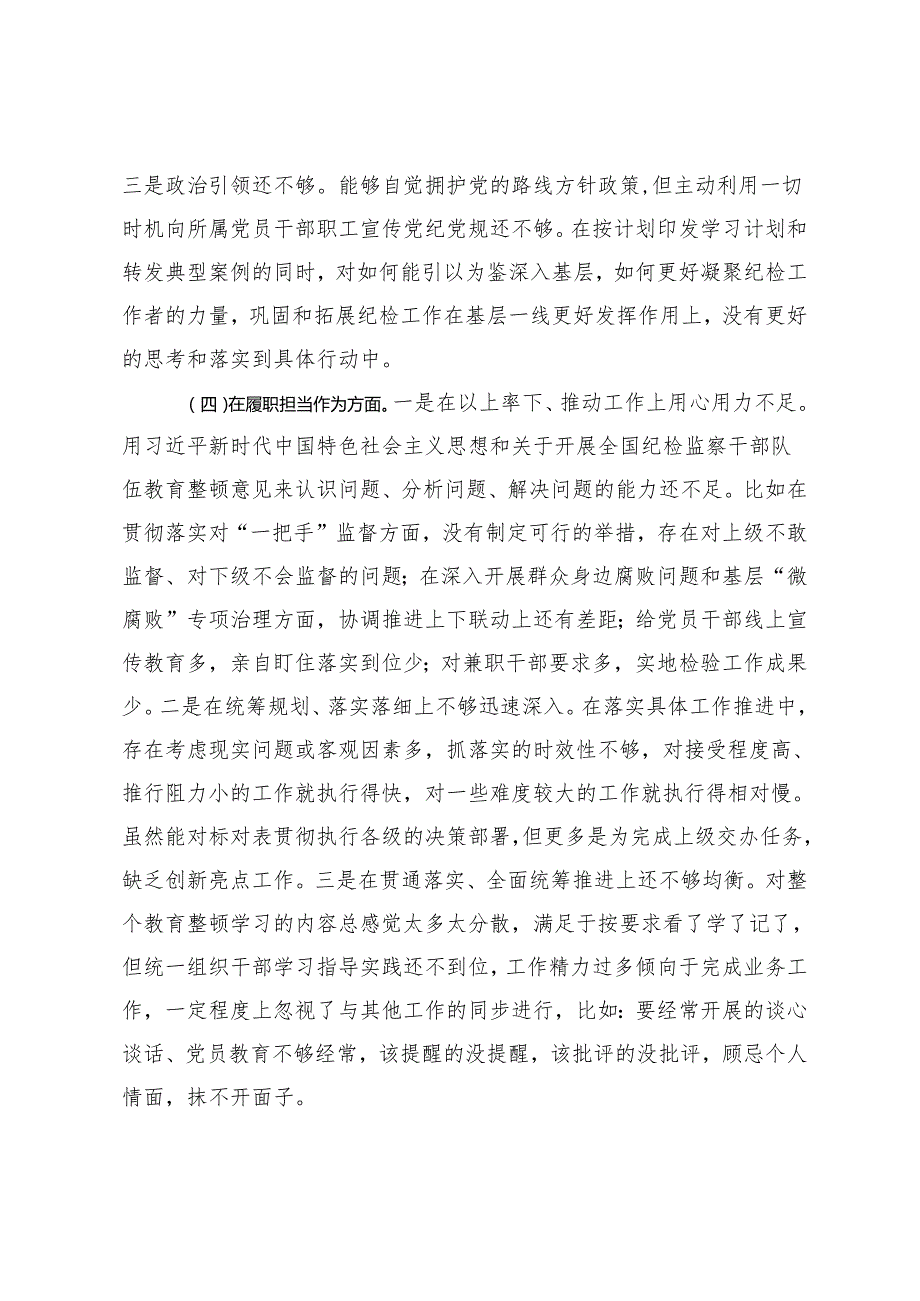 三是政治引领还不够。能够自觉拥护党的路线方针政策，但主动利用一切时机向所属党员干部职工宣传党纪党规还不够。在按计划印发学习计划和转发典型案例的同时，对如何能引以为鉴深入基层，如何更好凝聚纪检工作者的力量，巩固和拓展纪检工作在基层一线更好发挥作用上，没有更好的思考和落实到具体行动中。

（四）在履职担当作为方面。一是在以上率下、推动工作上用心用力不足。用习近平新时代中国特色社会主义思想和关于开展全国纪检监察干部队伍教育整顿意见来认识问题、分析问题、解决问题的能力还不足。比如在贯彻落实对“一把手”监督方面，没有制定可行的举措，存在对上级不敢监督、对下级不会监督的问题；在深入开展群众身边腐败问题和基层“微腐败”专项治理方面，协调推进上下联动上还有差距；给党员干部线上宣传教育多，亲自盯住落实到位少；对兼职干部要求多，实地检验工作成果少。二是在统筹规划、落实落细上不够迅速深入。在落实具体工作推进中，存在考虑现实问题或客观因素多，抓落实的时效性不够，对接受程度高、推行阻力小的工作就执行得快，对一些难度较大的工作就执行得相对慢。虽然能对标对表贯彻执行各级的决策部署，但更多是为完成上级交办任务，缺乏创新亮点工作。三是在贯通落实、全面统筹推进上还不够均衡。对整个教育整顿学习的内容总感觉太多太分散，满足于按要求看了学了记了，但统一组织干部学习指导实践还不到位，工作精力过多倾向于完成业务工作，一定程度上忽视了与其他工作的同步进行，比如：要经常开展的谈心谈话、党员教育不够经常，该提醒的没提醒，该批评的没批评，顾忌个人情面，抹不开面子。